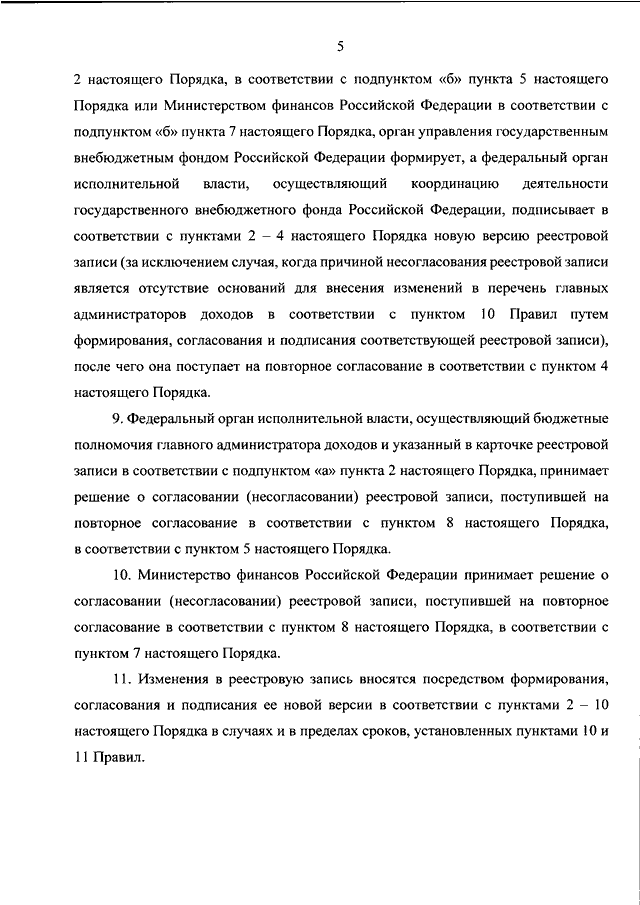 5

2 настоящего Порядка, в соответствии с подпунктом «б» пункта 5 настоящего Порядка или Министерством финансов Российской Федерации в соответствии с подпунктом «б» пункта 7 настоящего Порядка, орган управления государственным внебюджетным фондом Российской Федерации формирует, а федеральный орган исполнительной власти, осуществляющий координацию деятельности государственного внебюджетного фонда Российской Федерации, подписывает в соответствии с пунктами 2 – 4 настоящего Порядка новую версию реестровой записи (за исключением случая, когда причиной несогласования реестровой записи является отсутствие оснований для внесения изменений в перечень главных администраторов доходов в соответствии с пунктом 10 Правил путем формирования, согласования и подписания соответствующей реестровой записи), после чего она поступает на повторное согласование в соответствии с пунктом 4 настоящего Порядка.

9. Федеральный орган исполнительной власти, осуществляющий бюджетные полномочия главного администратора доходов и указанный в карточке реестровой записи в соответствии с подпунктом «а» пункта 2 настоящего Порядка, принимает решение о согласовании (несогласовании) реестровой записи, поступившей на повторное согласование в соответствии с пунктом 8 настоящего Порядка, в соответствии с пунктом 5 настоящего Порядка.

10. Министерство финансов Российской Федерации принимает решение о согласовании (несогласовании) реестровой записи, поступившей на повторное согласование в соответствии с пунктом 8 настоящего Порядка, в соответствии с пунктом 7 настоящего Порядка.

11. Изменения в реестровую запись вносятся посредством формирования, согласования и подписания ее новой версии в соответствии с пунктами 2 – 10 настоящего Порядка в случаях и в пределах сроков, установленных пунктами 10 и 11 Правил.